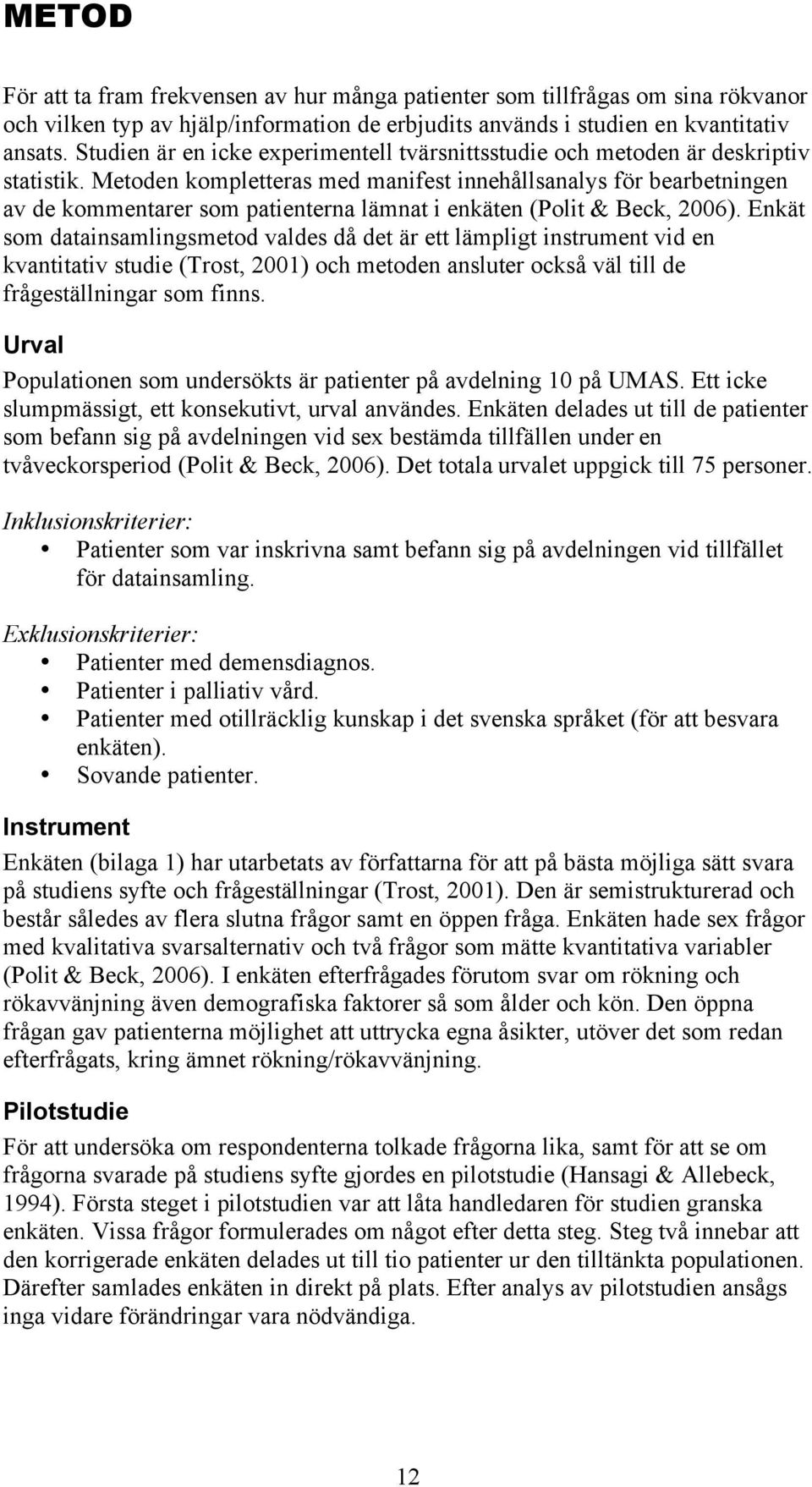 METOD

För att ta fram frekvensen av hur många patienter som tillfrågas om sina rökvanor och vilken typ av hjälp/information de erbjudits används i studien en kvantitativ ansats. Studien är en icke experimentell tvärsnittsstudie och metoden är deskriptiv statistik. Metoden kompletteras med manifest innehållsanalys för bearbetningen av de kommentarer som patienterna lämnat i enkäten (Polit & Beck, 2006). Enkät som datainsamlingsmetod valdes då det är ett lämpligt instrument vid en kvantitativ studie (Trost, 2001) och metoden ansluter också väl till de frågeställningar som finns.

Urval

Populationen som undersökts är patienter på avdelning 10 på UMAS. Ett icke slumpmässigt, ett konsekutivt, urval användes. Enkäten delades ut till de patienter som befann sig på avdelningen vid sex bestämda tillfällen under en tvåveckorsperiod (Polit & Beck, 2006). Det totala urvalet uppgick till 75 personer.

Inklusionskriterier:
• Patienter som var inskrivna samt befann sig på avdelningen vid tillfället för datainsamling.

Exklusionskriterier:
• Patienter med demensdiagnos.
• Patienter i palliativ vård.
• Patienter med otillräcklig kunskap i det svenska språket (för att besvara enkäten).
• Sovande patienter.

Instrument

Enkäten (bilaga 1) har utarbetats av författarna för att på bästa möjliga sätt svara på studiens syfte och frågeställningar (Trost, 2001). Den är semistrukturerad och består således av flera slutna frågor samt en öppen fråga. Enkäten hade sex frågor med kvalitativa svarsalternativ och två frågor som mätte kvantitativa variabler (Polit & Beck, 2006). I enkäten efterfrågades förutom svar om rökning och rökavvänjning även demografiska faktorer så som ålder och kön. Den öppna frågan gav patienterna möjlighet att uttrycka egna åsikter, utöver det som redan efterfrågats, kring ämnet rökning/rökavvänjning.

Pilotstudie

För att undersöka om respondenterna tolkade frågorna lika, samt för att se om frågorna svarade på studiens syfte gjordes en pilotstudie (Hansagi & Allebeck, 1994). Första steget i pilotstudien var att låta handledaren för studien granska enkäten. Vissa frågor formulerades om något efter detta steg. Steg två innebar att den korrigerade enkäten delades ut till tio patienter ur den tilltänkta populationen. Därefter samlades enkäten in direkt på plats. Efter analys av pilotstudien ansågs inga vidare förändringar vara nödvändiga.

12